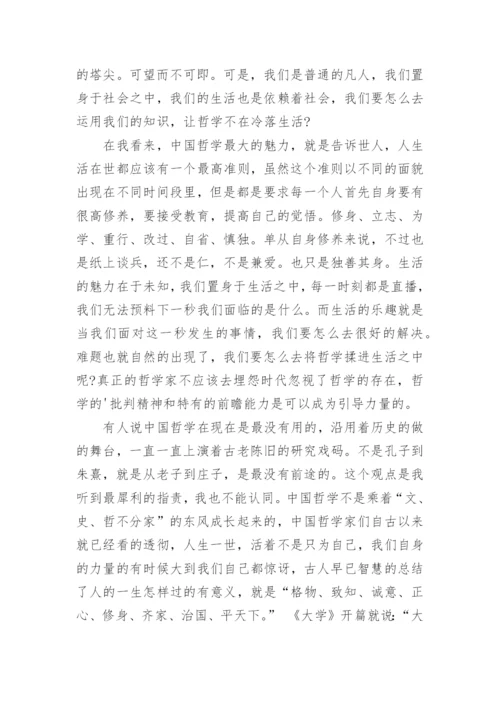 的塔尖。可望而不可即。可是，我们是普通的凡人，我们置身于社会之中，我们的生活也是依赖着社会，我们要怎么去运用我们的知识，让哲学不在冷落生活?

在我看来，中国哲学最大的魅力，就是告诉世人，人生活在世都应该有一个最高准则，虽然这个准则以不同的面貌出现在不同时间段里，但是都是要求每一个人首先自身要有很高修养，要接受教育，提高自己的觉悟。修身、立志、为学、重行、改过、自省、慎独。单从自身修养来说，不过也是纸上谈兵，还不是仁，不是兼爱。也只是独善其身。生活的魅力在于未知，我们置身于生活之中，每一时刻都是直播，我们无法预料下一秒我们面临的是什么。而生活的乐趣就是当我们面对这一秒发生的事情，我们要怎么去很好的解决。难题也就自然的出现了，我们要怎么去将哲学揉进生活之中呢?真正的哲学家不应该去埋怨时代忽视了哲学的存在，哲学的'批判精神和特有的前瞻能力是可以成为引导力量的。

有人说中国哲学在现在是最没有用的，沿用着历史的做的舞台，一直一直上演着古老陈旧的研究戏码。不是孔子到朱熹，就是从老子到庄子，是最没有前途的。这个观点是我听到最犀利的指责，我也不能认同。中国哲学不是乘着“文、史、哲不分家”的东风成长起来的，中国哲学家们自古以来就已经看的透彻，人生一世，活着不是只为自己，我们自身的力量的有时候大到我们自己都惊讶，古人早已智慧的总结了人的一生怎样过的有意义，就是“格物、致知、诚意、正心、修身、齐家、治国、平天下。” 《大学》开篇就说:“大